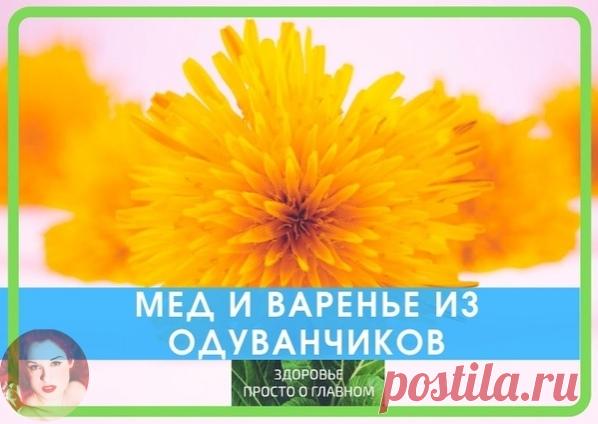 МЕД И ВАРЕНЬЕ ИЗ ОДУВАНЧИКОВ

ЗДОРОВЬЕ
ПРОСТО О ГЛАВНОМ

postila.ru